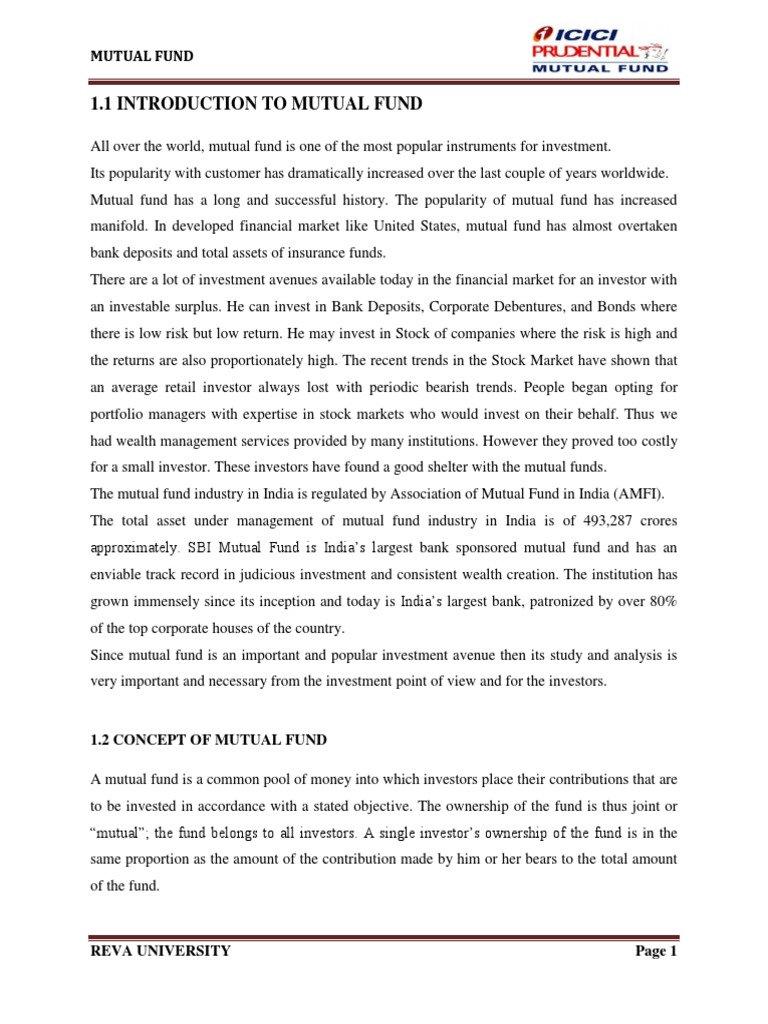 MUTUAL FUND

ICICI PRUDENTIAL MUTUAL FUND

1.1 INTRODUCTION TO MUTUAL FUND

All over the world, mutual fund is one of the most popular instruments for investment. Its popularity with customer has dramatically increased over the last couple of years worldwide. Mutual fund has a long and successful history. The popularity of mutual fund has increased manifold. In developed financial market like United States, mutual fund has almost overtaken bank deposits and total assets of insurance funds.
There are a lot of investment avenues available today in the financial market for an investor with an investable surplus. He can invest in Bank Deposits, Corporate Debentures, and Bonds where there is low risk but low return. He may invest in Stock of companies where the risk is high and the returns are also proportionately high. The recent trends in the Stock Market have shown that an average retail investor always lost with periodic bearish trends. People began opting for portfolio managers with expertise in stock markets who would invest on their behalf. Thus we had wealth management services provided by many institutions. However they proved too costly for a small investor. These investors have found a good shelter with the mutual funds.
The mutual fund industry in India is regulated by Association of Mutual Fund in India (AMFI). The total asset under management of mutual fund industry in India is of 493,287 crores approximately. SBI Mutual Fund is India's largest bank sponsored mutual fund and has an enviable track record in judicious investment and consistent wealth creation. The institution has grown immensely since its inception and today is India's largest bank, patronized by over 80% of the top corporate houses of the country.
Since mutual fund is an important and popular investment avenue then its study and analysis is very important and necessary from the investment point of view and for the investors.

1.2 CONCEPT OF MUTUAL FUND

A mutual fund is a common pool of money into which investors place their contributions that are to be invested in accordance with a stated objective. The ownership of the fund is thus joint or "mutual"; the fund belongs to all investors. A single investor's ownership of the fund is in the same proportion as the amount of the contribution made by him or her bears to the total amount of the fund.

REVA UNIVERSITY
Page 1